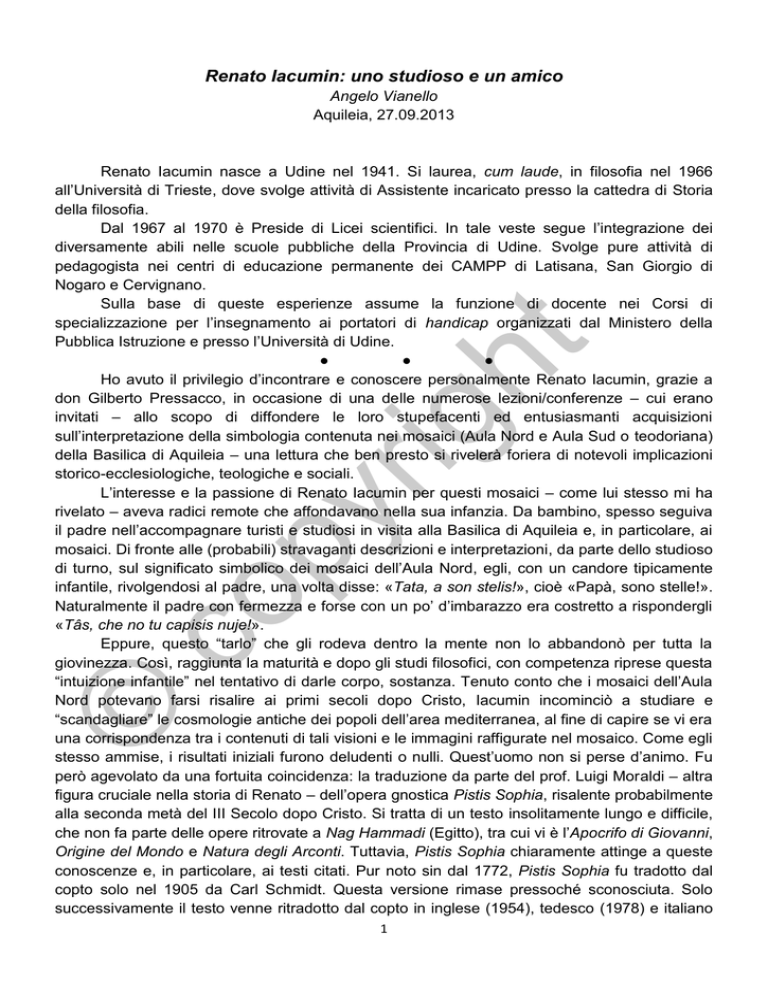 Renato Iacumin: uno studioso e un amico
Angelo Vianello
Aquileia, 27.09.2013

Renato Iacumin nasce a Udine nel 1941. Si laurea, cum laude, in filosofia nel 1966 all'Università di Trieste, dove svolge attività di Assistente incaricato presso la cattedra di Storia della filosofia.

Dal 1967 al 1970 è Preside di Licei scientifici. In tale veste segue l'integrazione dei diversamente abili nelle scuole pubbliche della Provincia di Udine. Svolge pure attività di pedagogista nei centri di educazione permanente dei CAMPP di Latisana, San Giorgio di Nogaro e Cervignano.

Sulla base di queste esperienze assume la funzione di docente nei Corsi di specializzazione per l'insegnamento ai portatori di handicap organizzati dal Ministero della Pubblica Istruzione e presso l'Università di Udine.

• • •

Ho avuto il privilegio d'incontrare e conoscere personalmente Renato Iacumin, grazie a don Gilberto Pressacco, in occasione di una delle numerose lezioni/conferenze – cui erano invitati – allo scopo di diffondere le loro stupefacenti ed entusiasmanti acquisizioni sull'interpretazione della simbologia contenuta nei mosaici (Aula Nord e Aula Sud o teodoriana) della Basilica di Aquileia – una lettura che ben presto si rivelerà foriera di notevoli implicazioni storico-ecclesiologiche, teologiche e sociali.

L'interesse e la passione di Renato Iacumin per questi mosaici – come lui stesso mi ha rivelato – aveva radici remote che affondavano nella sua infanzia. Da bambino, spesso seguiva il padre nell'accompagnare turisti e studiosi in visita alla Basilica di Aquileia e, in particolare, ai mosaici. Di fronte alle (probabili) stravaganti descrizioni e interpretazioni, da parte dello studioso di turno, sul significato simbolico dei mosaici dell'Aula Nord, egli, con un candore tipicamente infantile, rivolgendosi al padre, una volta disse: «Tata, a son stelis!», cioè «Papà, sono stelle!». Naturalmente il padre con fermezza e forse con un po' d'imbarazzo era costretto a rispondergli «Tâs, che no tu capisis nuje!».

Eppure, questo "tarlo" che gli rodeva dentro la mente non lo abbandonò per tutta la giovinezza. Così, raggiunta la maturità e dopo gli studi filosofici, con competenza riprese questa "intuizione infantile" nel tentativo di darle corpo, sostanza. Tenuto conto che i mosaici dell'Aula Nord potevano farsi risalire ai primi secoli dopo Cristo, Iacumin incominciò a studiare e "scandagliare" le cosmologie antiche dei popoli dell'area mediterranea, al fine di capire se vi era una corrispondenza tra i contenuti di tali visioni e le immagini raffigurate nel mosaico. Come egli stesso ammise, i risultati iniziali furono deludenti o nulli. Quest'uomo non si perse d'animo. Fu però agevolato da una fortuita coincidenza: la traduzione da parte del prof. Luigi Moraldi – altra figura cruciale nella storia di Renato – dell'opera gnostica Pistis Sophia, risalente probabilmente alla seconda metà del III Secolo dopo Cristo. Si tratta di un testo insolitamente lungo e difficile, che non fa parte delle opere ritrovate a Nag Hammadi (Egitto), tra cui vi è l'Apocrifo di Giovanni, Origine del Mondo e Natura degli Arconti. Tuttavia, Pistis Sophia chiaramente attinge a queste conoscenze e, in particolare, ai testi citati. Pur noto sin dal 1772, Pistis Sophia fu tradotto dal copto solo nel 1905 da Carl Schmidt. Questa versione rimase pressoché sconosciuta. Solo successivamente il testo venne ritradotto dal copto in inglese (1954), tedesco (1978) e italiano

1

© Copyright